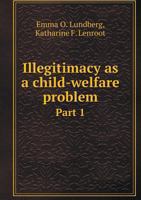 Emma O. Lundberg,
Katharine F. Lenroot

Illegitimacy as a child-welfare problem

Part 1